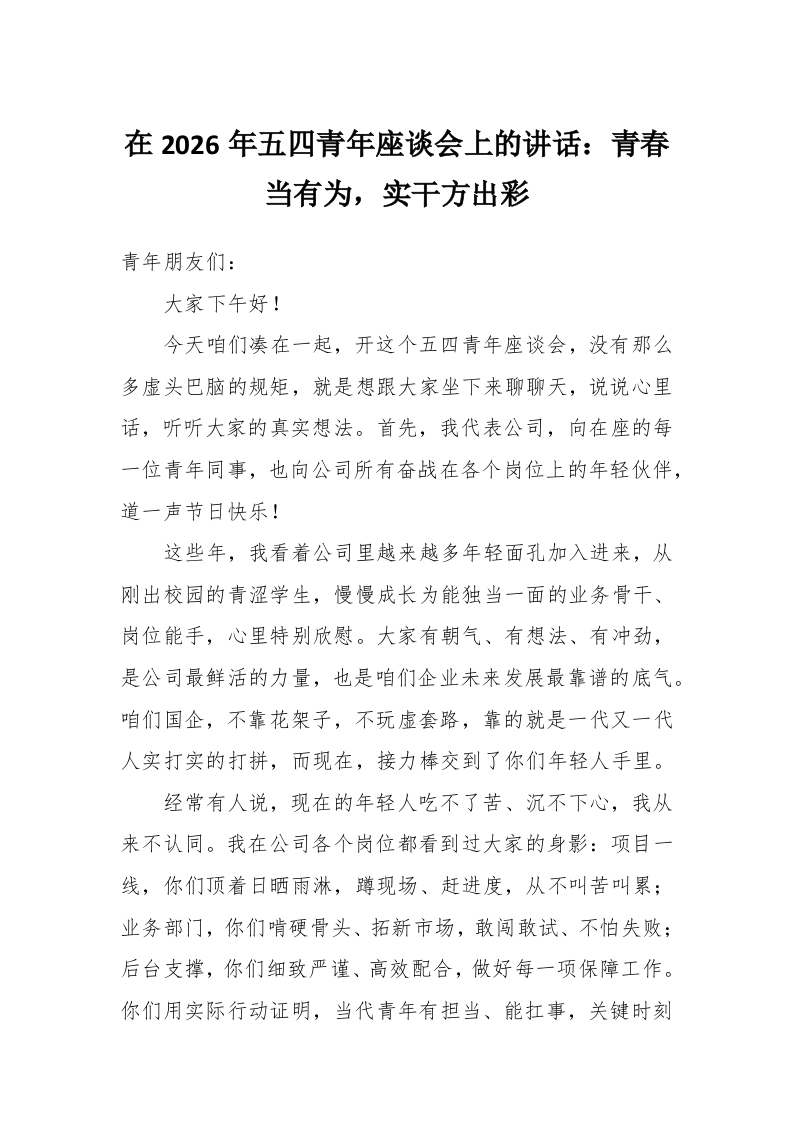 在 2026 年五四青年座谈会上的讲话：青春当有为，实干方出彩

青年朋友们：

大家下午好！

今天咱们凑在一起，开这个五四青年座谈会，没有那么多虚头巴脑的规矩，就是想跟大家坐下来聊聊天，说说心里话，听听大家的真实想法。首先，我代表公司，向在座的每一位青年同事，也向公司所有奋战在各个岗位上的年轻伙伴，道一声节日快乐！

这些年，我看着公司里越来越多年轻面孔加入进来，从刚出校园的青涩学生，慢慢成长为能独当一面的业务骨干、岗位能手，心里特别欣慰。大家有朝气、有想法、有冲劲，是公司最鲜活的力量，也是咱们企业未来发展最靠谱的底气。咱们国企，不靠花架子，不玩虚套路，靠的就是一代又一代人实打实的打拼，而现在，接力棒交到了你们年轻人手里。

经常有人说，现在的年轻人吃不了苦、沉不下心，我从来不认同。我在公司各个岗位都看到过大家的身影：项目一线，你们顶着日晒雨淋，蹲现场、赶进度，从不叫苦叫累；业务部门，你们啃硬骨头、拓新市场，敢闯敢试、不怕失败；后台支撑，你们细致严谨、高效配合，做好每一项保障工作。你们用实际行动证明，当代青年有担当、能扛事，关键时刻